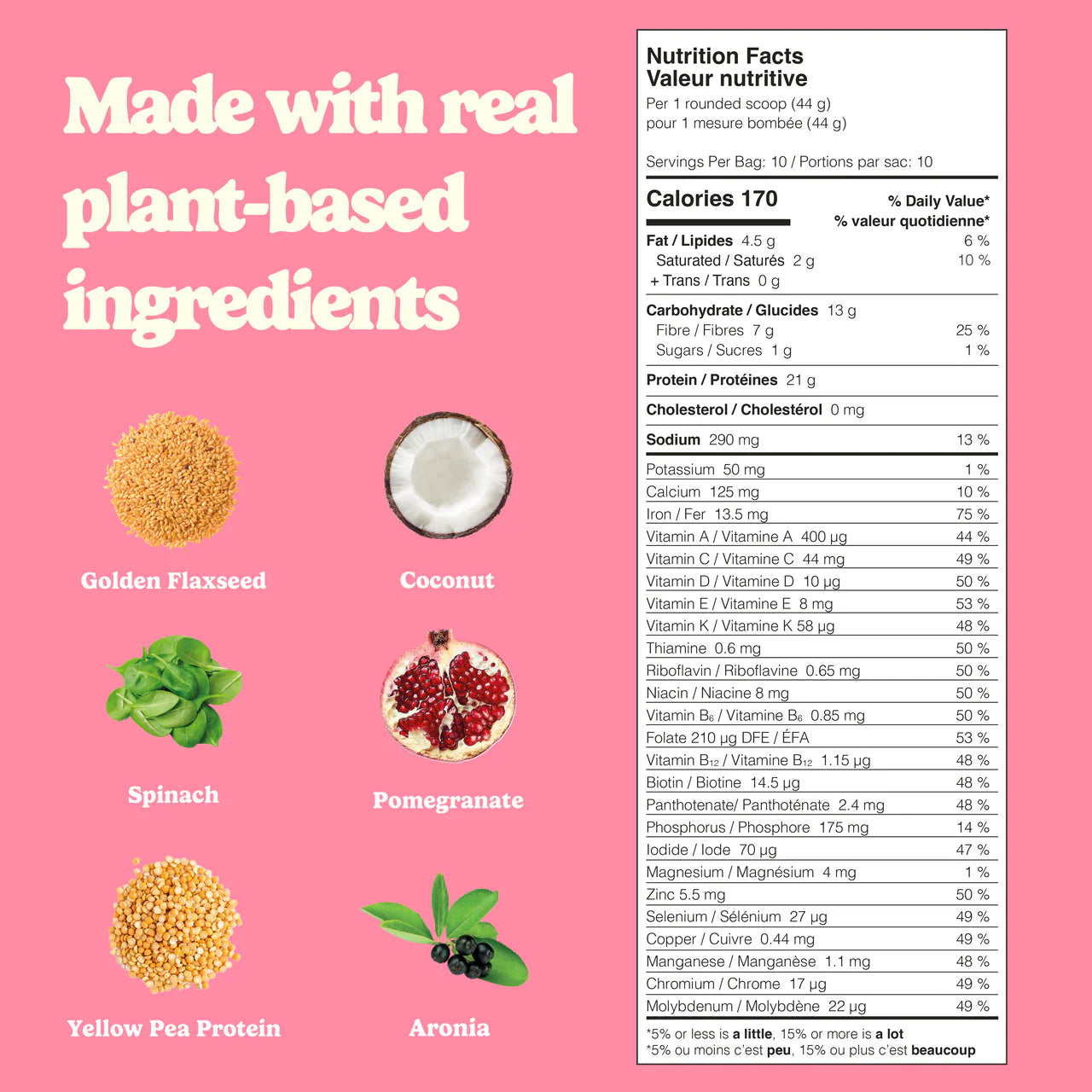 Made with real plant-based ingredients

Golden Flaxseed

Coconut

Spinach

Pomegranate

Yellow Pea Protein

Aronia

Nutrition Facts
Valeur nutritive
Per 1 rounded scoop (44 g)
pour 1 mesure bombée (44 g)

Servings Per Bag: 10 / Portions par sac: 10

Calories 170
% Daily Value*
% valeur quotidienne*

Fat / Lipides 4.5 g 6 %
Saturated / Saturés 2 g 10 %
+ Trans / Trans 0 g

Carbohydrate / Glucides 13 g
Fibre / Fibres 7 g 25 %
Sugars / Sucres 1 g 1 %

Protein / Protéines 21 g

Cholesterol / Cholestérol 0 mg

Sodium 290 mg 13 %

Potassium 50 mg 1 %
Calcium 125 mg 10 %
Iron / Fer 13.5 mg 75 %
Vitamin A / Vitamine A 400 µg 44 %
Vitamin C / Vitamine C 44 mg 49 %
Vitamin D / Vitamine D 10 µg 50 %
Vitamin E / Vitamine E 8 mg 53 %
Vitamin K / Vitamine K 58 µg 48 %
Thiamine 0.6 mg 50 %
Riboflavin / Riboflavine 0.65 mg 50 %
Niacin / Niacine 8 mg 50 %
Vitamin $B_6$ / Vitamine $B_6$ 0.85 mg 50 %
Folate 210 µg DFE / ÉFA 53 %
Vitamin $B_{12}$ / Vitamine $B_{12}$ 1.15 µg 48 %
Biotin / Biotine 14.5 µg 48 %
Panthotenate/ Panthoténate 2.4 mg 48 %
Phosphorus / Phosphore 175 mg 14 %
Iodide / Iode 70 µg 47 %
Magnesium / Magnésium 4 mg 1 %
Zinc 5.5 mg 50 %
Selenium / Sélénium 27 µg 49 %
Copper / Cuivre 0.44 mg 49 %
Manganese / Manganèse 1.1 mg 48 %
Chromium / Chrome 17 µg 49 %
Molybdenum / Molybdène 22 µg 49 %

*5% or less is a little, 15% or more is a lot
*5% ou moins c'est peu, 15% ou plus c'est beaucoup